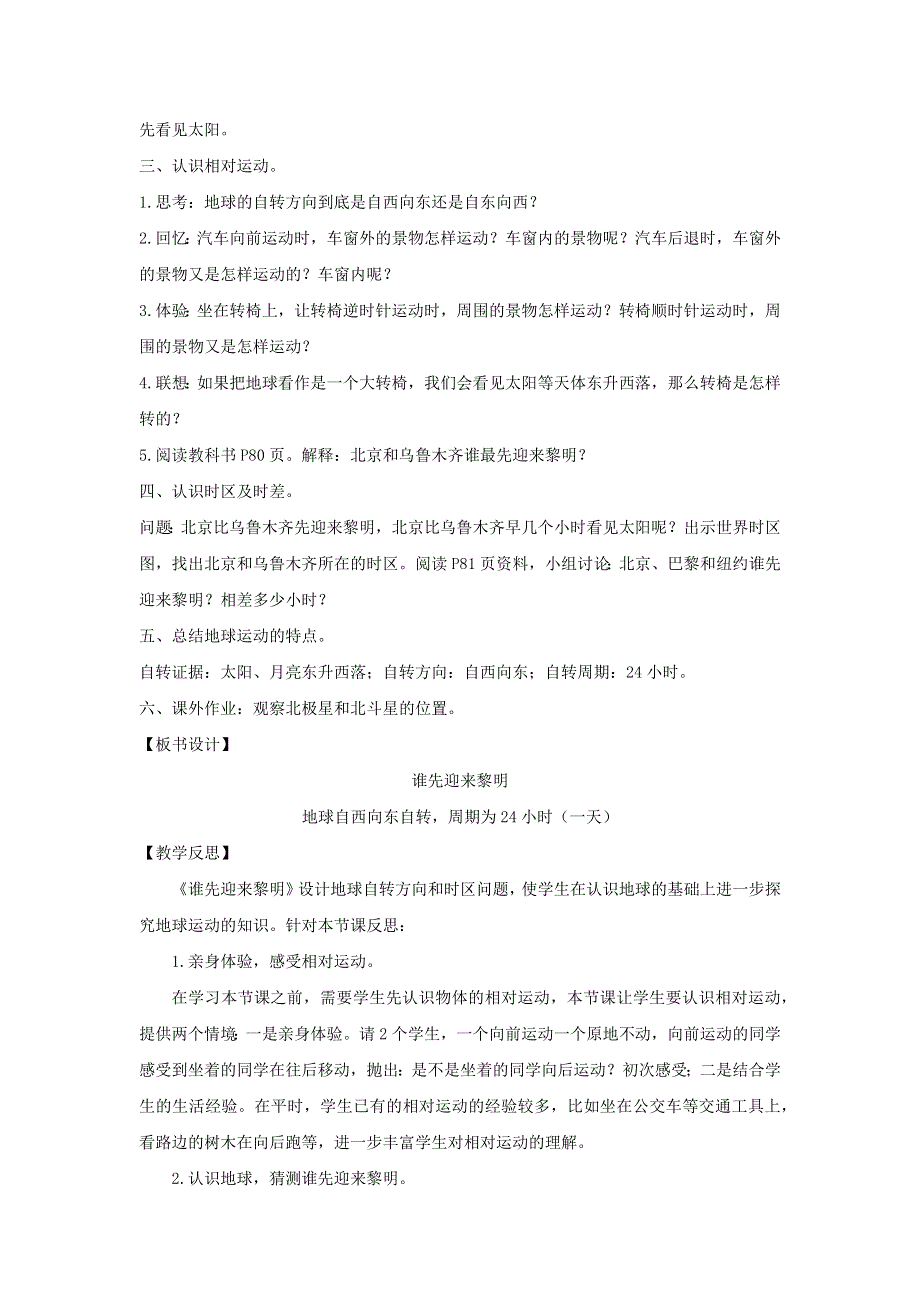 先看见太阳。

三、认识相对运动。

1.思考：地球的自转方向到底是自西向东还是自东向西？

2.回忆：汽车向前运动时，车窗外的景物怎样运动？车窗内的景物呢？汽车后退时，车窗外的景物又是怎样运动的？车窗内呢？

3.体验：坐在转椅上，让转椅逆时针运动时，周围的景物怎样运动？转椅顺时针运动时，周围的景物又是怎样运动？

4.联想：如果把地球看作是一个大转椅，我们会看见太阳等天体东升西落，那么转椅是怎样转的？

5.阅读教科书P80页。解释：北京和乌鲁木齐谁最先迎来黎明？

四、认识时区及时差。

问题：北京比乌鲁木齐先迎来黎明，北京比乌鲁木齐早几个小时看见太阳呢？出示世界时区图，找出北京和乌鲁木齐所在的时区。阅读P81页资料，小组讨论：北京、巴黎和纽约谁先迎来黎明？相差多少小时？

五、总结地球运动的特点。

自转证据：太阳、月亮东升西落；自转方向：自西向东；自转周期：24小时。

六、课外作业：观察北极星和北斗星的位置。

【板书设计】

谁先迎来黎明

地球自西向东自转，周期为24小时（一天）

【教学反思】

《谁先迎来黎明》设计地球自转方向和时区问题，使学生在认识地球的基础上进一步探究地球运动的知识。针对本节课反思：

1.亲身体验，感受相对运动。

在学习本节课之前，需要学生先认识物体的相对运动，本节课让学生要认识相对运动，提供两个情境：一是亲身体验。请2个学生，一个向前运动一个原地不动，向前运动的同学感受到坐着的同学在往后移动，抛出：是不是坐着的同学向后运动？初次感受；二是结合学生的生活经验。在平时，学生已有的相对运动的经验较多，比如坐在公交车等交通工具上，看路边的树木在向后跑等，进一步丰富学生对相对运动的理解。

2.认识地球，猜测谁先迎来黎明。